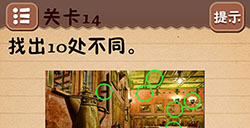 关卡14

提示

找出10处不同。